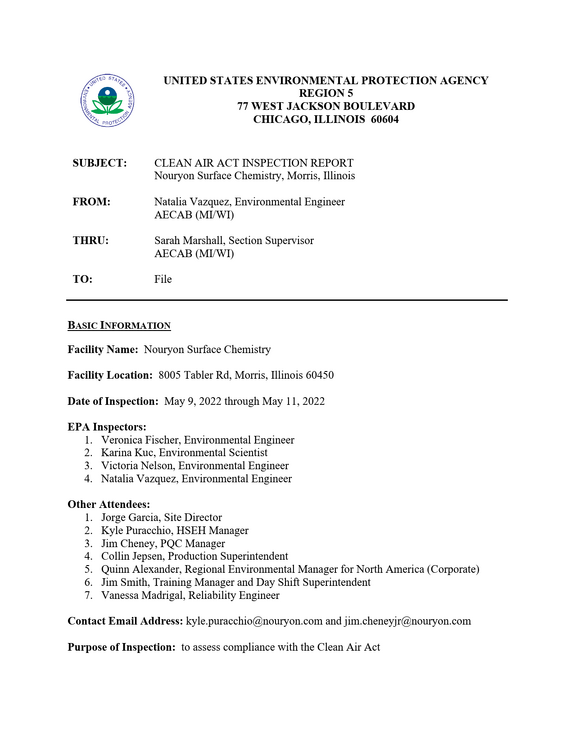 UNITED STATES ENVIRONMENTAL PROTECTION AGENCY
REGION 5
77 WEST JACKSON BOULEVARD
CHICAGO, ILLINOIS 60604

SUBJECT: CLEAN AIR ACT INSPECTION REPORT
Nouryon Surface Chemistry, Morris, Illinois

FROM: Natalia Vazquez, Environmental Engineer
AECAB (MI/WI)

THRU: Sarah Marshall, Section Supervisor
AECAB (MI/WI)

TO: File

BASIC INFORMATION

Facility Name: Nouryon Surface Chemistry

Facility Location: 8005 Tabler Rd, Morris, Illinois 60450

Date of Inspection: May 9, 2022 through May 11, 2022

EPA Inspectors:
1. Veronica Fischer, Environmental Engineer
2. Karina Kuc, Environmental Scientist
3. Victoria Nelson, Environmental Engineer
4. Natalia Vazquez, Environmental Engineer

Other Attendees:
1. Jorge Garcia, Site Director
2. Kyle Puracchio, HSEH Manager
3. Jim Cheney, PQC Manager
4. Collin Jepsen, Production Superintendent
5. Quinn Alexander, Regional Environmental Manager for North America (Corporate)
6. Jim Smith, Training Manager and Day Shift Superintendent
7. Vanessa Madrigal, Reliability Engineer

Contact Email Address: kyle.puracchio@nouryon.com and jim.cheneyjr@nouryon.com

Purpose of Inspection: to assess compliance with the Clean Air Act